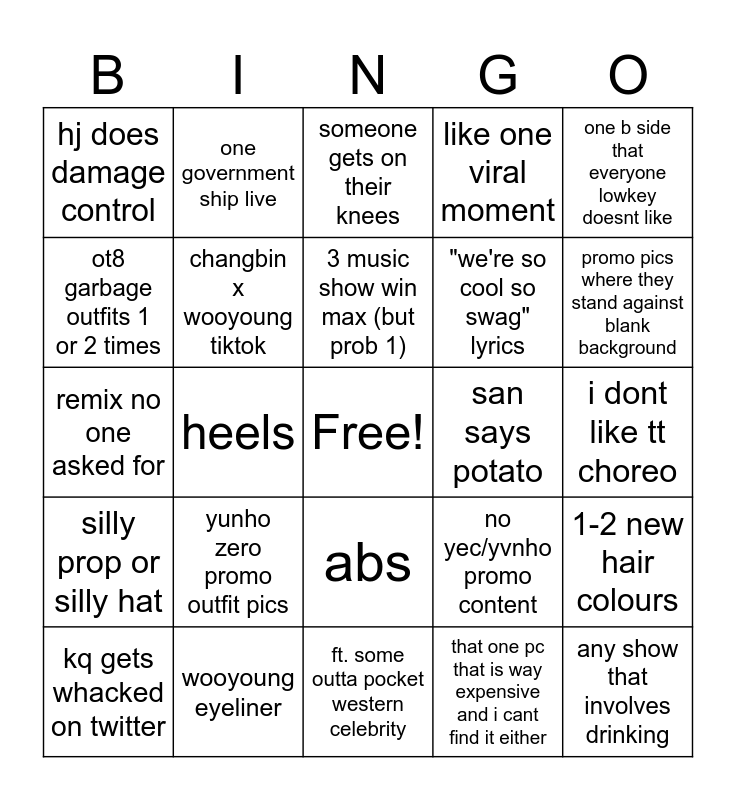 | B | I | N | G | O |
|---|---|---|---|---|
| hj does damage control | one government ship live | someone gets on their knees | like one viral moment | one b side that everyone lowkey doesnt like |
| ot8 garbage outfits 1 or 2 times | changbin x wooyoung tiktok | 3 music show win max (but prob 1) | "we're so cool so swag" lyrics | promo pics where they stand against blank background |
| remix no one asked for | heels | Free! | san says potato | i dont like tt choreo |
| silly prop or silly hat | yunho zero promo outfit pics | abs | no yec/yvnho promo content | 1-2 new hair colours |
| kq gets whacked on twitter | wooyoung eyeliner | ft. some outta pocket western celebrity | that one pc that is way expensive and i cant find it either | any show that involves drinking |